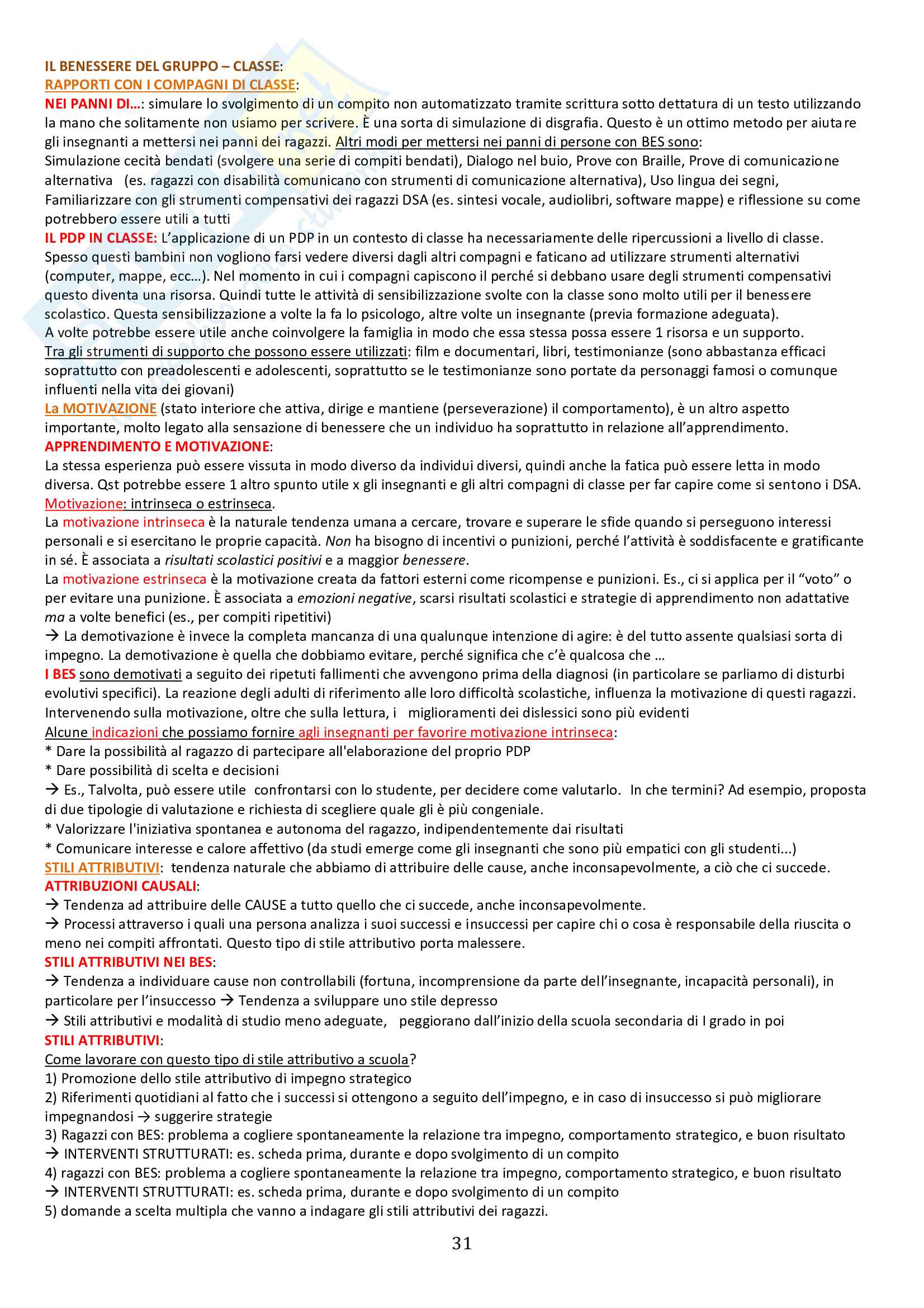 IL BENESSERE DEL GRUPPO – CLASSE:
RAPPORTI CON I COMPAGNI DI CLASSE:
NEI PANNI DI…: simulare lo svolgimento di un compito non automatizzato tramite scrittura sotto dettatura di un testo utilizzando la mano che solitamente non usiamo per scrivere. È una sorta di simulazione di disgrafia. Questo è un ottimo metodo per aiutare gli insegnanti a mettersi nei panni dei ragazzi. Altri modi per mettersi nei panni di persone con BES sono:
Simulazione cecità bendati (svolgere una serie di compiti bendati), Dialogo nel buio, Prove con Braille, Prove di comunicazione alternativa (es. ragazzi con disabilità comunicano con strumenti di comunicazione alternativa), Uso lingua dei segni, Familiarizzare con gli strumenti compensativi dei ragazzi DSA (es. sintesi vocale, audiolibri, software mappe) e riflessione su come potrebbero essere utili a tutti
IL PDP IN CLASSE: L'applicazione di un PDP in un contesto di classe ha necessariamente delle ripercussioni a livello di classe. Spesso questi bambini non vogliono farsi vedere diversi dagli altri compagni e faticano ad utilizzare strumenti alternativi (computer, mappe, ecc…). Nel momento in cui i compagni capiscono il perché si debbano usare degli strumenti compensativi questo diventa una risorsa. Quindi tutte le attività di sensibilizzazione svolte con la classe sono molto utili per il benessere scolastico. Questa sensibilizzazione a volte la fa lo psicologo, altre volte un insegnante (previa formazione adeguata).
A volte potrebbe essere utile anche coinvolgere la famiglia in modo che essa stessa possa essere 1 risorsa e un supporto.
Tra gli strumenti di supporto che possono essere utilizzati: film e documentari, libri, testimonianze (sono abbastanza efficaci soprattutto con preadolescenti e adolescenti, soprattutto se le testimonianze sono portate da personaggi famosi o comunque influenti nella vita dei giovani)
La MOTIVAZIONE (stato interiore che attiva, dirige e mantiene (perseverazione) il comportamento), è un altro aspetto importante, molto legato alla sensazione di benessere che un individuo ha soprattutto in relazione all'apprendimento.
APPRENDIMENTO E MOTIVAZIONE:
La stessa esperienza può essere vissuta in modo diverso da individui diversi, quindi anche la fatica può essere letta in modo diversa. Qst potrebbe essere 1 altro spunto utile x gli insegnanti e gli altri compagni di classe per far capire come si sentono i DSA.
Motivazione: intrinseca o estrinseca.
La motivazione intrinseca è la naturale tendenza umana a cercare, trovare e superare le sfide quando si perseguono interessi personali e si esercitano le proprie capacità. Non ha bisogno di incentivi o punizioni, perché l'attività è soddisfacente e gratificante in sé. È associata a risultati scolastici positivi e a maggior benessere.
La motivazione estrinseca è la motivazione creata da fattori esterni come ricompense e punizioni. Es., ci si applica per il "voto" o per evitare una punizione. È associata a emozioni negative, scarsi risultati scolastici e strategie di apprendimento non adattative ma a volte benefici (es., per compiti ripetitivi)
→ La demotivazione è invece la completa mancanza di una qualunque intenzione di agire: è del tutto assente qualsiasi sorta di impegno. La demotivazione è quella che dobbiamo evitare, perché significa che c'è qualcosa che …
I BES sono demotivati a seguito dei ripetuti fallimenti che avvengono prima della diagnosi (in particolare se parliamo di disturbi evolutivi specifici). La reazione degli adulti di riferimento alle loro difficoltà scolastiche, influenza la motivazione di questi ragazzi. Intervenendo sulla motivazione, oltre che sulla lettura, i miglioramenti dei dislessici sono più evidenti
Alcune indicazioni che possiamo fornire agli insegnanti per favorire motivazione intrinseca:
* Dare la possibilità al ragazzo di partecipare all'elaborazione del proprio PDP
* Dare possibilità di scelta e decisioni
→ Es., Talvolta, può essere utile confrontarsi con lo studente, per decidere come valutarlo. In che termini? Ad esempio, proposta di due tipologie di valutazione e richiesta di scegliere quale gli è più congeniale.
* Valorizzare l'iniziativa spontanea e autonoma del ragazzo, indipendentemente dai risultati
* Comunicare interesse e calore affettivo (da studi emerge come gli insegnanti che sono più empatici con gli studenti...)
STILI ATTRIBUTIVI: tendenza naturale che abbiamo di attribuire delle cause, anche inconsapevolmente, a ciò che ci succede.
ATTRIBUZIONI CAUSALI:
→ Tendenza ad attribuire delle CAUSE a tutto quello che ci succede, anche inconsapevolmente.
→ Processi attraverso i quali una persona analizza i suoi successi e insuccessi per capire chi o cosa è responsabile della riuscita o meno nei compiti affrontati. Questo tipo di stile attributivo porta malessere.
STILI ATTRIBUTIVI NEI BES:
→ Tendenza a individuare cause non controllabili (fortuna, incomprensione da parte dell'insegnante, incapacità personali), in particolare per l'insuccesso → Tendenza a sviluppare uno stile depresso
→ Stili attributivi e modalità di studio meno adeguate, peggiorano dall'inizio della scuola secondaria di I grado in poi
STILI ATTRIBUTIVI:
Come lavorare con questo tipo di stile attributivo a scuola?
1) Promozione dello stile attributivo di impegno strategico
2) Riferimenti quotidiani al fatto che i successi si ottengono a seguito dell'impegno, e in caso di insuccesso si può migliorare impegnandosi → suggerire strategie
3) Ragazzi con BES: problema a cogliere spontaneamente la relazione tra impegno, comportamento strategico, e buon risultato
→ INTERVENTI STRUTTURATI: es. scheda prima, durante e dopo svolgimento di un compito
4) ragazzi con BES: problema a cogliere spontaneamente la relazione tra impegno, comportamento strategico, e buon risultato
→ INTERVENTI STRUTTURATI: es. scheda prima, durante e dopo svolgimento di un compito
5) domande a scelta multipla che vanno a indagare gli stili attributivi dei ragazzi.

31